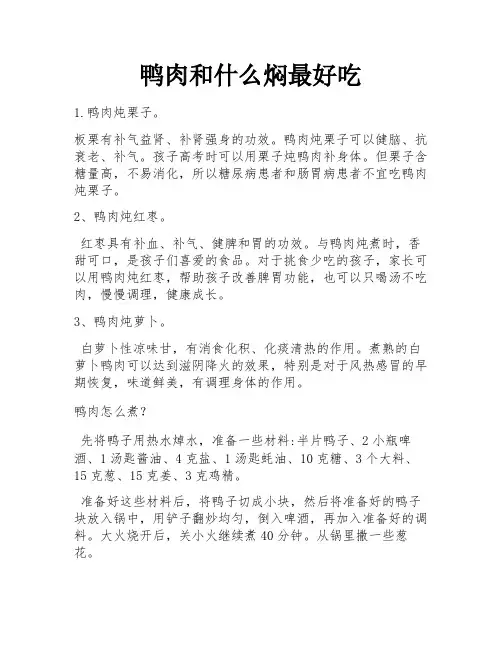 鸭肉和什么焖最好吃

1.鸭肉炖栗子。

板栗有补气益肾、补肾强身的功效。鸭肉炖栗子可以健脑、抗衰老、补气。孩子高考时可以用栗子炖鸭肉补身体。但栗子含糖量高，不易消化，所以糖尿病患者和肠胃病患者不宜吃鸭肉炖栗子。

2、鸭肉炖红枣。

红枣具有补血、补气、健脾和胃的功效。与鸭肉炖煮时，香甜可口，是孩子们喜爱的食品。对于挑食少吃的孩子，家长可以用鸭肉炖红枣，帮助孩子改善脾胃功能，也可以只喝汤不吃肉，慢慢调理，健康成长。

3、鸭肉炖萝卜。

白萝卜性凉味甘，有消食化积、化痰清热的作用。煮熟的白萝卜鸭肉可以达到滋阴降火的效果，特别是对于风热感冒的早期恢复，味道鲜美，有调理身体的作用。

鸭肉怎么煮？

先将鸭子用热水焯水，准备一些材料:半片鸭子、2小瓶啤酒、1汤匙酱油、4克盐、1汤匙蚝油、10克糖、3个大料、15克葱、15克姜、3克鸡精。

准备好这些材料后，将鸭子切成小块，然后将准备好的鸭子块放入锅中，用铲子翻炒均匀，倒入啤酒，再加入准备好的调料。大火烧开后，关小火继续煮40分钟。从锅里撒一些葱花。